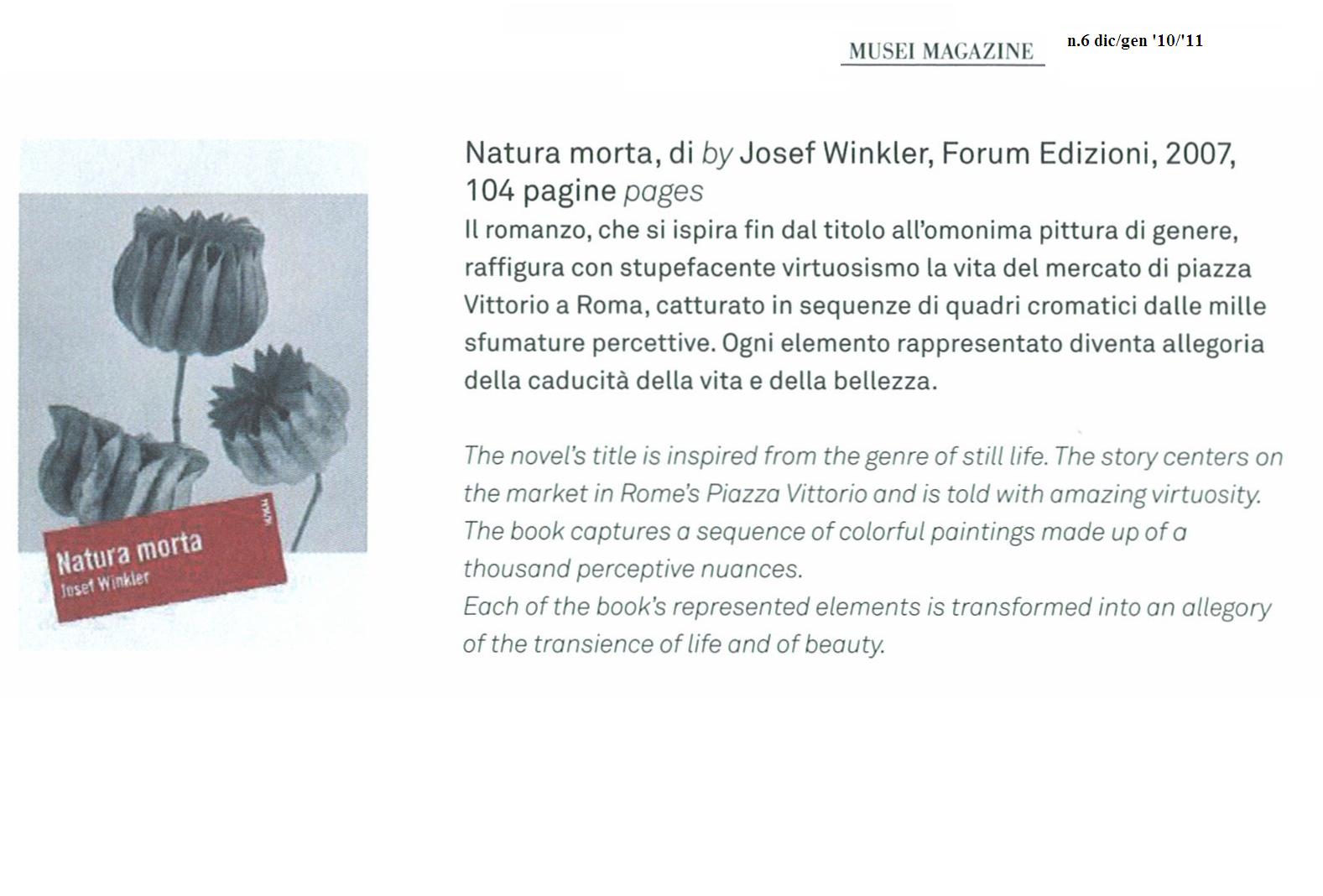 MUSEI MAGAZINE n.6 dic/gen '10/'11

Natura morta
Josef Winkler

Natura morta, di by Josef Winkler, Forum Edizioni, 2007, 104 pagine pages

Il romanzo, che si ispira fin dal titolo all'omonima pittura di genere, raffigura con stupefacente virtuosismo la vita del mercato di piazza Vittorio a Roma, catturato in sequenze di quadri cromatici dalle mille sfumature percettive. Ogni elemento rappresentato diventa allegoria della caducità della vita e della bellezza.

The novel's title is inspired from the genre of still life. The story centers on the market in Rome's Piazza Vittorio and is told with amazing virtuosity. The book captures a sequence of colorful paintings made up of a thousand perceptive nuances.
Each of the book's represented elements is transformed into an allegory of the transience of life and of beauty.